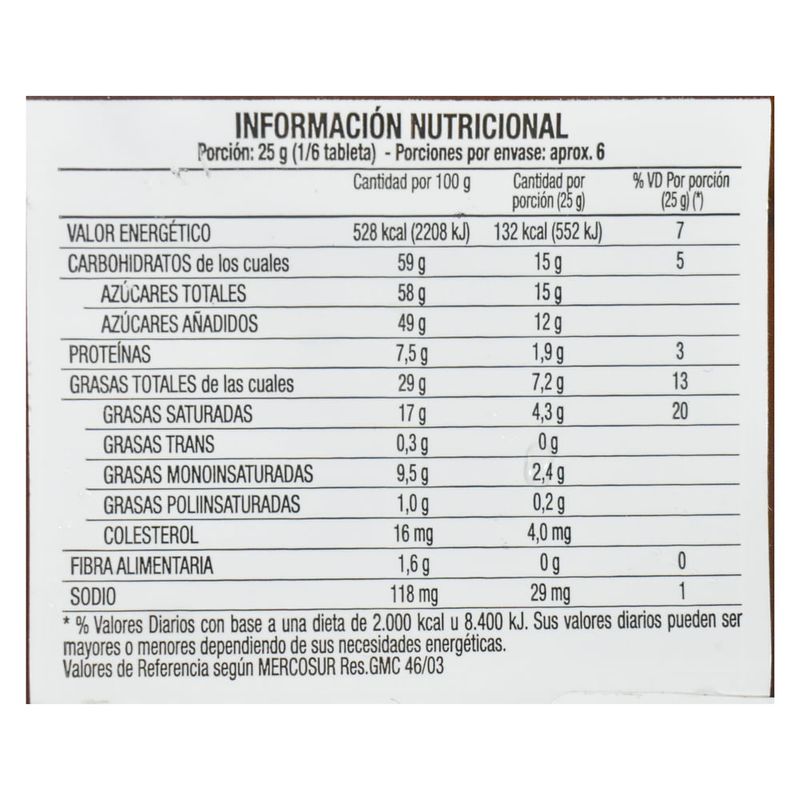 INFORMACIÓN NUTRICIONAL
Porción: 25 g (1/6 tableta) - Porciones por envase: aprox. 6

| | Cantidad por 100 g | Cantidad por porción (25 g) | % VD Por porción (25 g) (*) |
|---|---|---|---|
| VALOR ENERGÉTICO | 528 kcal (2208 kJ) | 132 kcal (552 kJ) | 7 |
| CARBOHIDRATOS de los cuales | 59 g | 15 g | 5 |
| AZÚCARES TOTALES | 58 g | 15 g | |
| AZÚCARES AÑADIDOS | 49 g | 12 g | |
| PROTEÍNAS | 7,5 g | 1,9 g | 3 |
| GRASAS TOTALES de las cuales | 29 g | 7,2 g | 13 |
| GRASAS SATURADAS | 17 g | 4,3 g | 20 |
| GRASAS TRANS | 0,3 g | 0 g | |
| GRASAS MONOINSATURADAS | 9,5 g | 2,4 g | |
| GRASAS POLIINSATURADAS | 1,0 g | 0,2 g | |
| COLESTEROL | 16 mg | 4,0 mg | |
| FIBRA ALIMENTARIA | 1,6 g | 0 g | 0 |
| SODIO | 118 mg | 29 mg | 1 |

* % Valores Diarios con base a una dieta de 2.000 kcal u 8.400 kJ. Sus valores diarios pueden ser mayores o menores dependiendo de sus necesidades energéticas.
Valores de Referencia según MERCOSUR Res.GMC 46/03